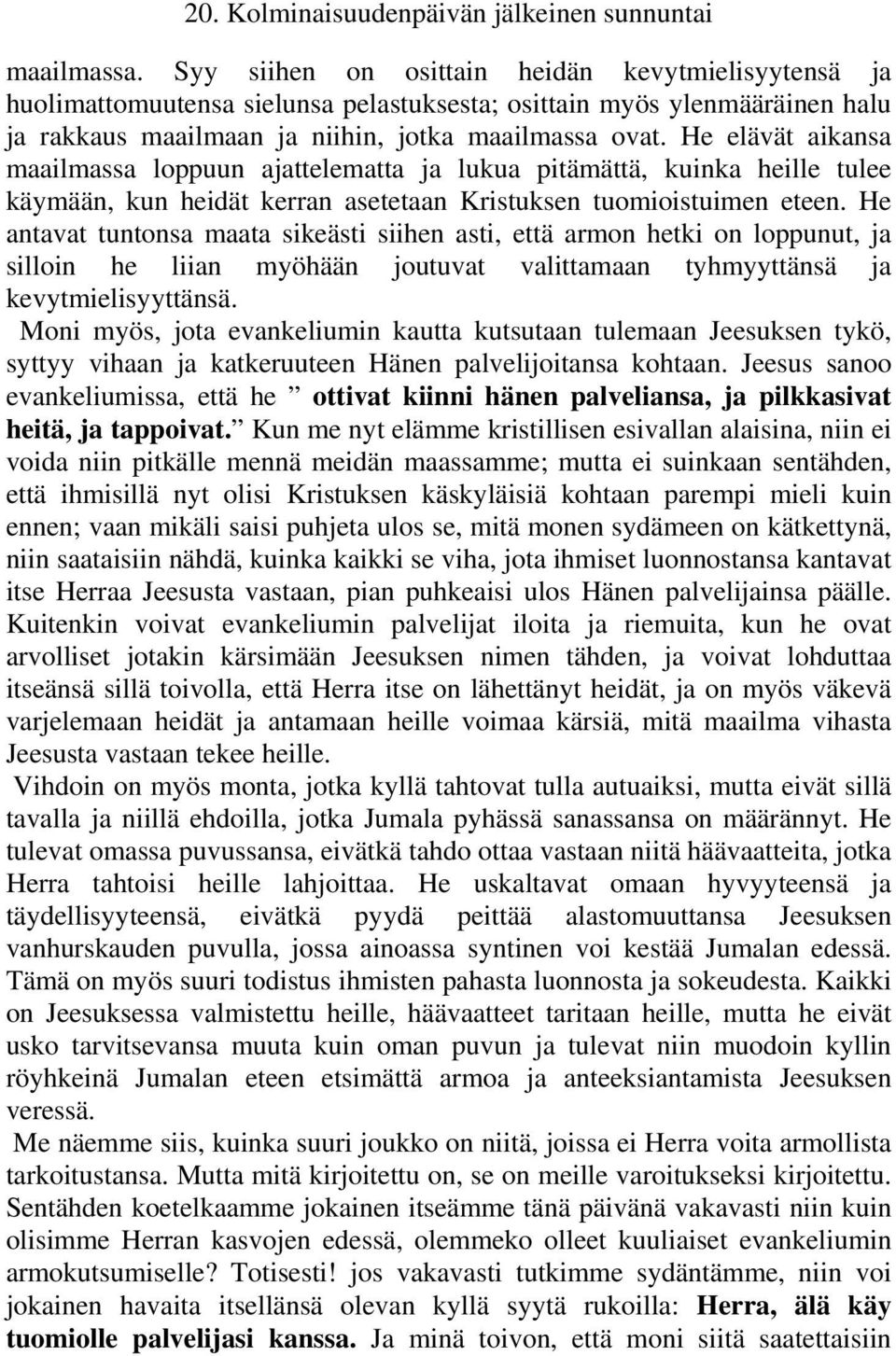 20. Kolminaisuudenpäivän jälkeinen sunnuntai

maailmassa. Syy siihen on osittain heidän kevytmielisyytensä ja huolimattomuutensa sielunsa pelastuksesta; osittain myös ylenmääräinen halu ja rakkaus maailmaan ja niihin, jotka maailmassa ovat. He elävät aikansa maailmassa loppuun ajattelematta ja lukua pitämättä, kuinka heille tulee käymään, kun heidät kerran asetetaan Kristuksen tuomioistuimen eteen. He antavat tuntonsa maata sikeästi siihen asti, että armon hetki on loppunut, ja silloin he liian myöhään joutuvat valittamaan tyhmyyttänsä ja kevytmielisyyttänsä.

Moni myös, jota evankeliumin kautta kutsutaan tulemaan Jeesuksen tykö, syttyy vihaan ja katkeruuteen Hänen palvelijoitansa kohtaan. Jeesus sanoo evankeliumissa, että he ” ottivat kiinni hänen palveliansa, ja pilkkasivat heitä, ja tappoivat.” Kun me nyt elämme kristillisen esivallan alaisina, niin ei voida niin pitkälle mennä meidän maassamme; mutta ei suinkaan sentähden, että ihmisillä nyt olisi Kristuksen käskyläisiä kohtaan parempi mieli kuin ennen; vaan mikäli saisi puhjeta ulos se, mitä monen sydämeen on kätkettynä, niin saataisiin nähdä, kuinka kaikki se viha, jota ihmiset luonnostansa kantavat itse Herraa Jeesusta vastaan, pian puhkeaisi ulos Hänen palvelijainsa päälle. Kuitenkin voivat evankeliumin palvelijat iloita ja riemuita, kun he ovat arvolliset jotakin kärsimään Jeesuksen nimen tähden, ja voivat lohduttaa itseänsä sillä toivolla, että Herra itse on lähettänyt heidät, ja on myös väkevä varjelemaan heidät ja antamaan heille voimaa kärsiä, mitä maailma vihasta Jeesusta vastaan tekee heille.

Vihdoin on myös monta, jotka kyllä tahtovat tulla autuaiksi, mutta eivät sillä tavalla ja niillä ehdoilla, jotka Jumala pyhässä sanassansa on määrännyt. He tulevat omassa puvussansa, eivätkä tahdo ottaa vastaan niitä häävaatteita, jotka Herra tahtoisi heille lahjoittaa. He uskaltavat omaan hyvyyteensä ja täydellisyyteensä, eivätkä pyydä peittää alastomuuttansa Jeesuksen vanhurskauden puvulla, jossa ainoassa syntinen voi kestää Jumalan edessä. Tämä on myös suuri todistus ihmisten pahasta luonnosta ja sokeudesta. Kaikki on Jeesuksessa valmistettu heille, häävaatteet taritaan heille, mutta he eivät usko tarvitsevansa muuta kuin oman puvun ja tulevat niin muodoin kyllin röyhkeinä Jumalan eteen etsimättä armoa ja anteeksiantamista Jeesuksen veressä.

Me näemme siis, kuinka suuri joukko on niitä, joissa ei Herra voita armollista tarkoitustansa. Mutta mitä kirjoitettu on, se on meille varoitukseksi kirjoitettu. Sentähden koetelkaamme jokainen itseämme tänä päivänä vakavasti niin kuin olisimme Herran kasvojen edessä, olemmeko olleet kuuliaiset evankeliumin armokutsumiselle? Totisesti! jos vakavasti tutkimme sydäntämme, niin voi jokainen havaita itsellänsä olevan kyllä syytä rukoilla: Herra, älä käy tuomiolle palvelijasi kanssa. Ja minä toivon, että moni siitä saatettaisiin